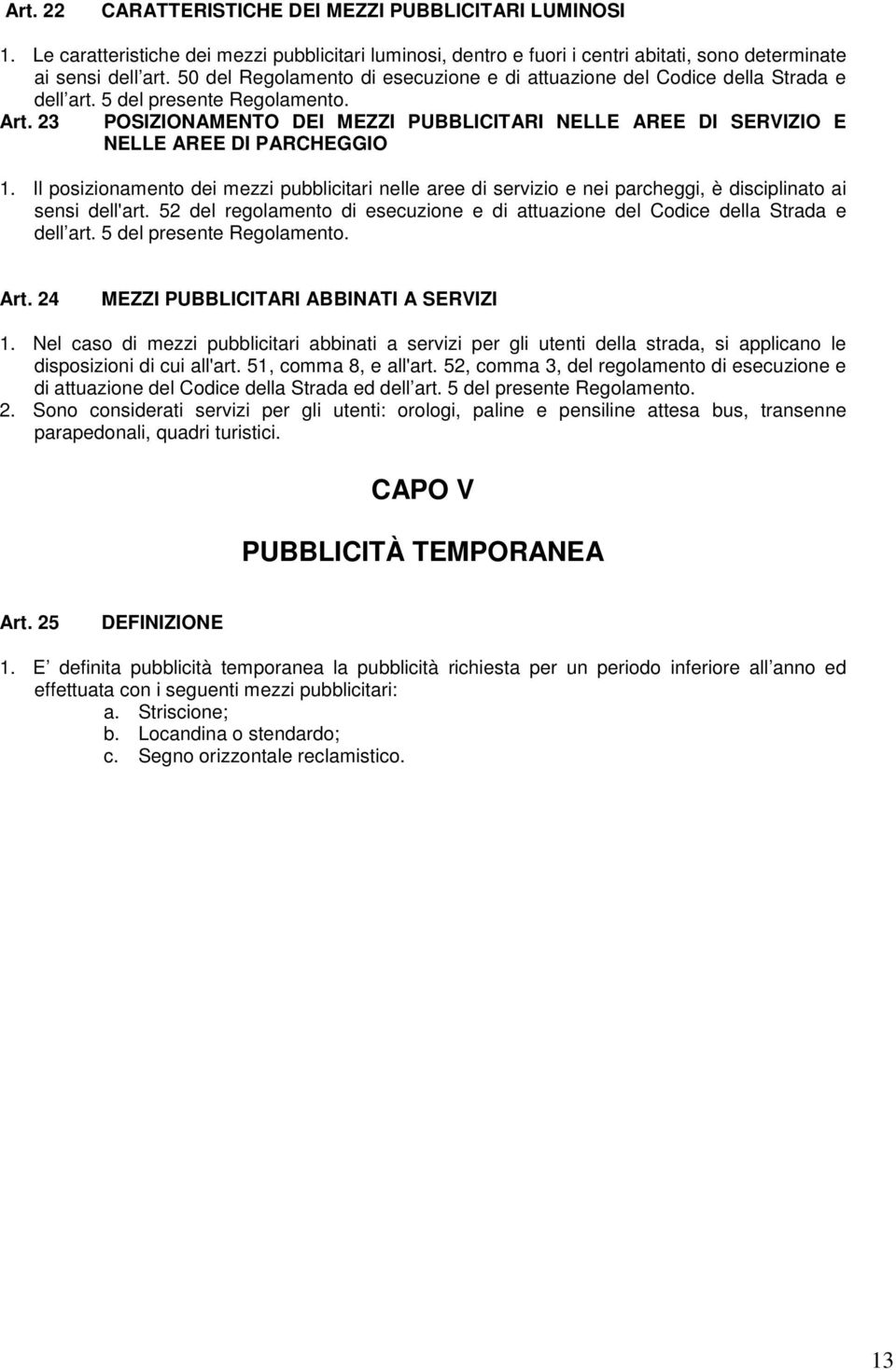 Art. 22 CARATTERISTICHE DEI MEZZI PUBBLICITARI LUMINOSI

1. Le caratteristiche dei mezzi pubblicitari luminosi, dentro e fuori i centri abitati, sono determinate ai sensi dell art. 50 del Regolamento di esecuzione e di attuazione del Codice della Strada e dell art. 5 del presente Regolamento.

Art. 23 POSIZIONAMENTO DEI MEZZI PUBBLICITARI NELLE AREE DI SERVIZIO E NELLE AREE DI PARCHEGGIO

1. Il posizionamento dei mezzi pubblicitari nelle aree di servizio e nei parcheggi, è disciplinato ai sensi dell'art. 52 del regolamento di esecuzione e di attuazione del Codice della Strada e dell art. 5 del presente Regolamento.

Art. 24 MEZZI PUBBLICITARI ABBINATI A SERVIZI

1. Nel caso di mezzi pubblicitari abbinati a servizi per gli utenti della strada, si applicano le disposizioni di cui all'art. 51, comma 8, e all'art. 52, comma 3, del regolamento di esecuzione e di attuazione del Codice della Strada ed dell art. 5 del presente Regolamento.
2. Sono considerati servizi per gli utenti: orologi, paline e pensiline attesa bus, transenne parapedonali, quadri turistici.

CAPO V

PUBBLICITÀ TEMPORANEA

Art. 25 DEFINIZIONE

1. E definita pubblicità temporanea la pubblicità richiesta per un periodo inferiore all anno ed effettuata con i seguenti mezzi pubblicitari:
a. Striscione;
b. Locandina o stendardo;
c. Segno orizzontale reclamistico.

13